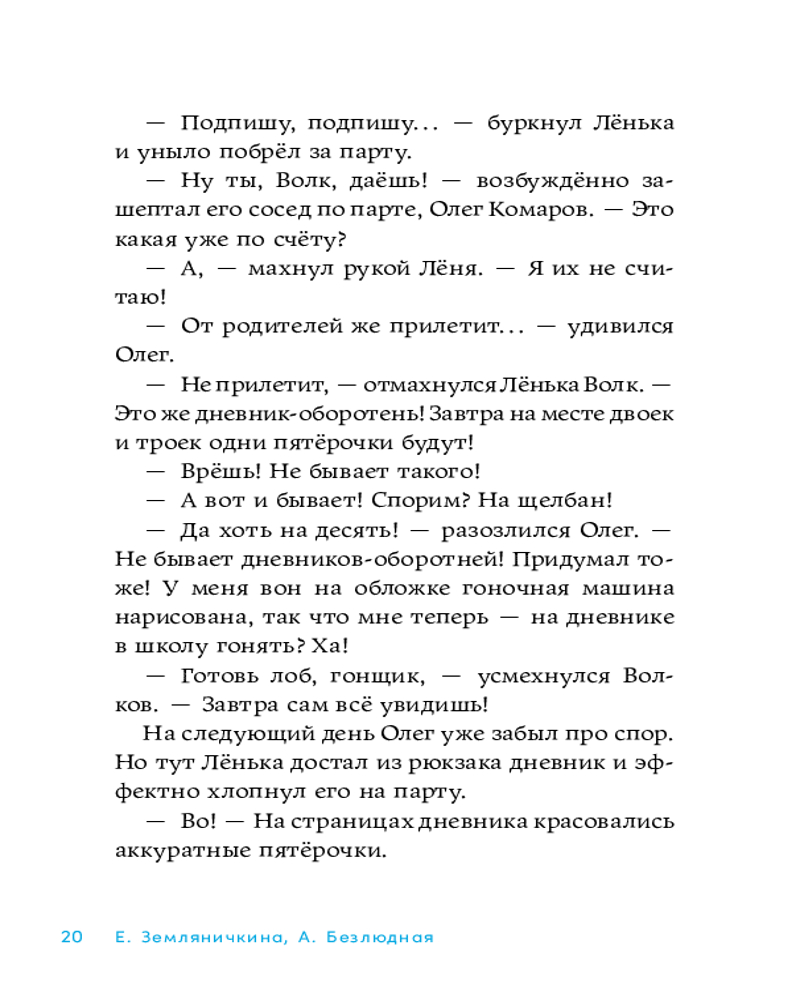 — Подпишу, подпишу... — буркнул Лёнька и уныло побрёл за парту.

— Ну ты, Волк, даёшь! — возбуждённо зашептал его сосед по парте, Олег Комаров. — Это какая уже по счёту?

— А, — махнул рукой Лёня. — Я их не считаю!

— От родителей же прилетит... — удивился Олег.

— Не прилетит, — отмахнулся Лёнька Волк. — Это же дневник-оборотень! Завтра на месте двоек и троек одни пятёрочки будут!

— Врёшь! Не бывает такого!

— А вот и бывает! Спорим? На щелбан!

— Да хоть на десять! — разозлился Олег. — Не бывает дневников-оборотней! Придумал тоже! У меня вон на обложке гоночная машина нарисована, так что мне теперь — на дневнике в школу гонять? Ха!

— Готовь лоб, гонщик, — усмехнулся Волков. — Завтра сам всё увидишь!

На следующий день Олег уже забыл про спор. Но тут Лёнька достал из рюкзака дневник и эффектно хлопнул его на парту.

— Во! — На страницах дневника красовались аккуратные пятёрочки.

20 Е. Земляничкина, А. Безлюдная